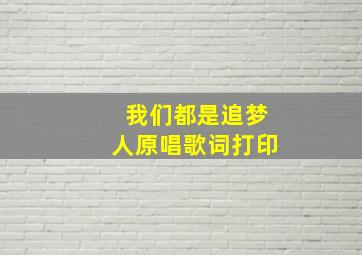 我们都是追梦人原唱歌词打印